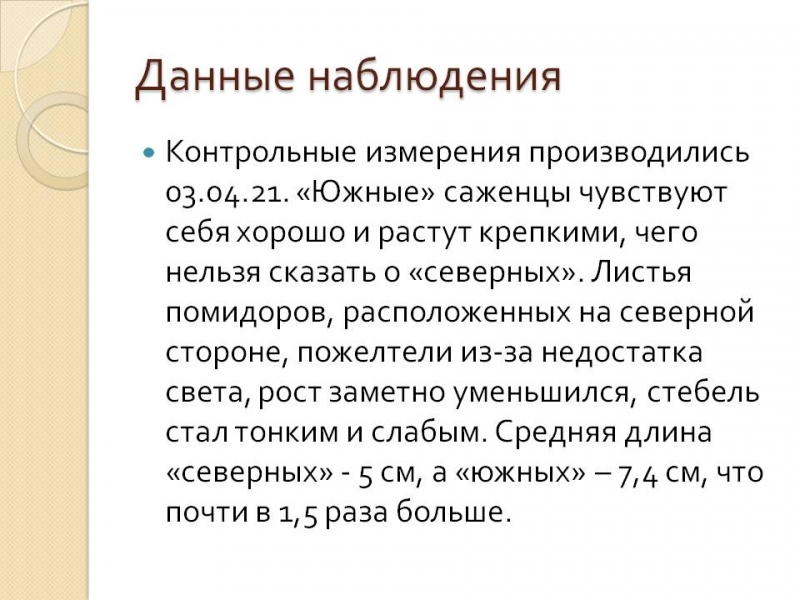 Данные наблюдения

Контрольные измерения производились 03.04.21. «Южные» саженцы чувствуют себя хорошо и растут крепкими, чего нельзя сказать о «северных». Листья помидоров, расположенных на северной стороне, пожелтели из-за недостатка света, рост заметно уменьшился, стебель стал тонким и слабым. Средняя длина «северных» - 5 см, а «южных» – 7,4 см, что почти в 1,5 раза больше.